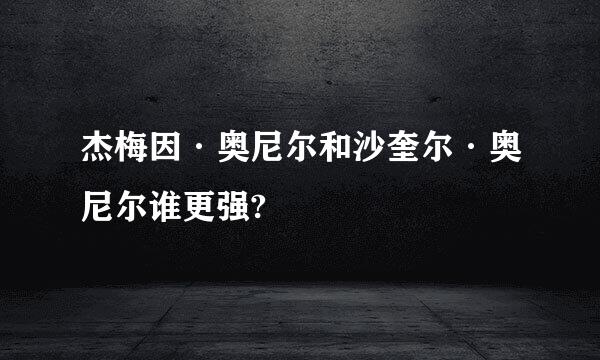 杰梅因·奥尼尔和沙奎尔·奥尼尔谁更强?